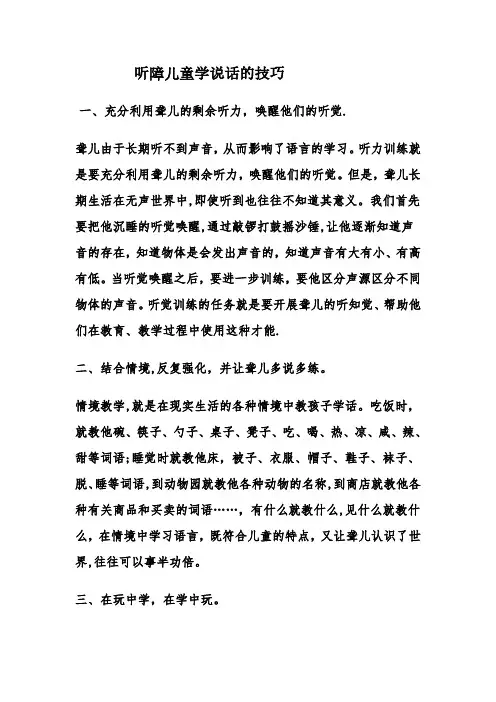 听障儿童学说话的技巧

一、充分利用聋儿的剩余听力，唤醒他们的听觉.

聋儿由于长期听不到声音，从而影响了语言的学习。听力训练就是要充分利用聋儿的剩余听力，唤醒他们的听觉。但是，聋儿长期生活在无声世界中，即使听到也往往不知道其意义。我们首先要把他沉睡的听觉唤醒，通过敲锣打鼓摇沙锤，让他逐渐知道声音的存在，知道物体是会发出声音的，知道声音有大有小、有高有低。当听觉唤醒之后，要进一步训练，要他区分声源区分不同物体的声音。听觉训练的任务就是要开展聋儿的听知觉、帮助他们在教育、教学过程中使用这种才能.

二、结合情境，反复强化，并让聋儿多说多练。

情境教学，就是在现实生活的各种情境中教孩子学话。吃饭时，就教他碗、筷子、勺子、桌子、凳子、吃、喝、热、凉、咸、辣、甜等词语；睡觉时就教他床，被子、衣服、帽子、鞋子、袜子、脱、睡等词语，到动物园就教他各种动物的名称，到商店就教他各种有关商品和买卖的词语……，有什么就教什么，见什么就教什么，在情境中学习语言，既符合儿童的特点，又让聋儿认识了世界，往往可以事半功倍。

三、在玩中学，在学中玩。